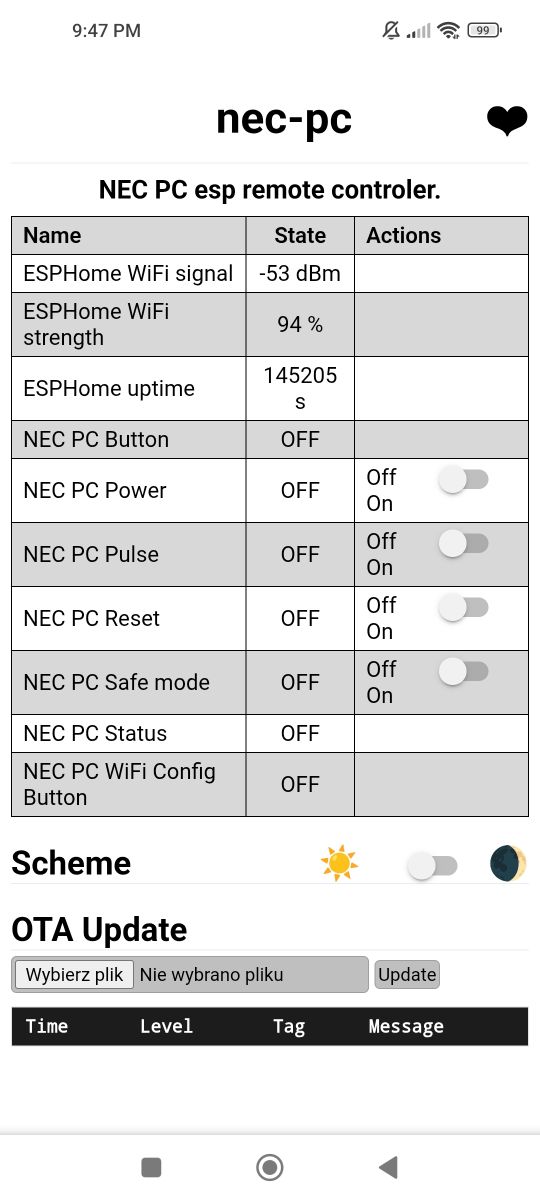 9:47 PM 99

nec-pc

NEC PC esp remote controler.

| Name | State | Actions |
|---|---|---|
| ESPHome WiFi signal | -53 dBm | |
| ESPHome WiFi strength | 94 % | |
| ESPHome uptime | 145205 s | |
| NEC PC Button | OFF | |
| NEC PC Power | OFF | Off On |
| NEC PC Pulse | OFF | Off On |
| NEC PC Reset | OFF | Off On |
| NEC PC Safe mode | OFF | Off On |
| NEC PC Status | OFF | |
| NEC PC WiFi Config Button | OFF | |

Scheme

OTA Update

Wybierz plik Nie wybrano pliku Update

| Time | Level | Tag | Message |
|---|---|---|---|